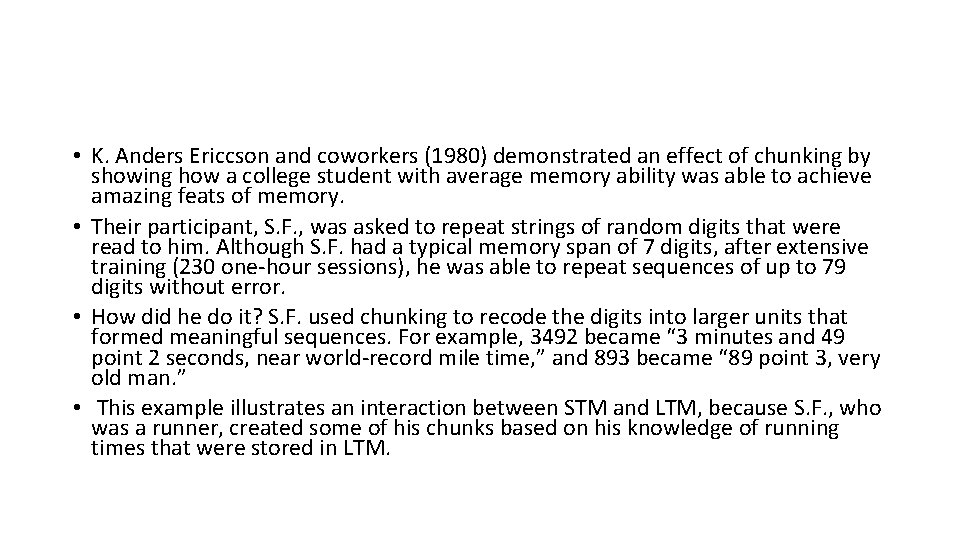 • K. Anders Ericcson and coworkers (1980) demonstrated an effect of chunking by showing how a college student with average memory ability was able to achieve amazing feats of memory.

• Their participant, S.F., was asked to repeat strings of random digits that were read to him. Although S.F. had a typical memory span of 7 digits, after extensive training (230 one-hour sessions), he was able to repeat sequences of up to 79 digits without error.

• How did he do it? S.F. used chunking to recode the digits into larger units that formed meaningful sequences. For example, 3492 became “3 minutes and 49 point 2 seconds, near world-record mile time,” and 893 became “89 point 3, very old man.”

• This example illustrates an interaction between STM and LTM, because S.F., who was a runner, created some of his chunks based on his knowledge of running times that were stored in LTM.